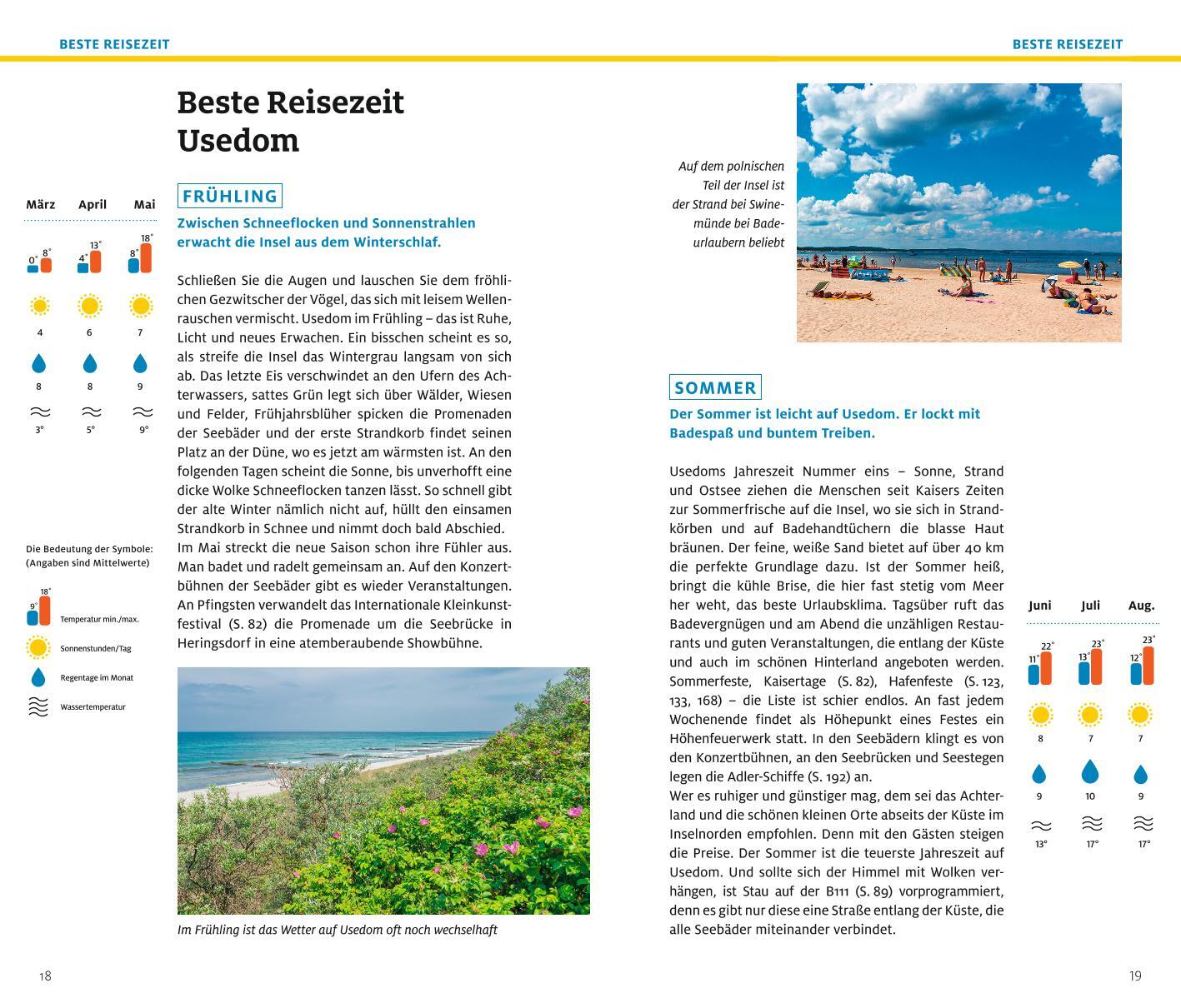 BESTE REISEZEIT

Beste Reisezeit Usedom

| März | April | Mai |
|---|---|---|
| 0° 8° | 4° 13° | 8° 18° |
| 4 | 6 | 7 |
| 8 | 8 | 9 |
| 3° | 5° | 9° |

Die Bedeutung der Symbole: (Angaben sind Mittelwerte)

9° 18° Temperatur min./max.

Sonnenstunden/Tag

Regentage im Monat

Wassertemperatur

FRÜHLING

Zwischen Schneeflocken und Sonnenstrahlen erwacht die Insel aus dem Winterschlaf.

Schließen Sie die Augen und lauschen Sie dem fröhlichen Gezwitscher der Vögel, das sich mit leisem Wellenrauschen vermischt. Usedom im Frühling – das ist Ruhe, Licht und neues Erwachen. Ein bisschen scheint es so, als streife die Insel das Wintergrau langsam von sich ab. Das letzte Eis verschwindet an den Ufern des Achterwassers, sattes Grün legt sich über Wälder, Wiesen und Felder, Frühjahrsblüher spicken die Promenaden der Seebäder und der erste Strandkorb findet seinen Platz an der Düne, wo es jetzt am wärmsten ist. An den folgenden Tagen scheint die Sonne, bis unverhofft eine dicke Wolke Schneeflocken tanzen lässt. So schnell gibt der alte Winter nämlich nicht auf, hüllt den einsamen Strandkorb in Schnee und nimmt doch bald Abschied.
Im Mai streckt die neue Saison schon ihre Fühler aus. Man badet und radelt gemeinsam an. Auf den Konzertbühnen der Seebäder gibt es wieder Veranstaltungen. An Pfingsten verwandelt das Internationale Kleinkunstfestival (S. 82) die Promenade um die Seebrücke in Heringsdorf in eine atemberaubende Showbühne.

Im Frühling ist das Wetter auf Usedom oft noch wechselhaft

18

BESTE REISEZEIT

Auf dem polnischen Teil der Insel ist der Strand bei Swinemünde bei Badeurlaubern beliebt

SOMMER

Der Sommer ist leicht auf Usedom. Er lockt mit Badespaß und buntem Treiben.

Usedoms Jahreszeit Nummer eins – Sonne, Strand und Ostsee ziehen die Menschen seit Kaisers Zeiten zur Sommerfrische auf die Insel, wo sie sich in Strandkörben und auf Badehandtüchern die blasse Haut bräunen. Der feine, weiße Sand bietet auf über 40 km die perfekte Grundlage dazu. Ist der Sommer heiß, bringt die kühle Brise, die hier fast stetig vom Meer her weht, das beste Urlaubsklima. Tagsüber ruft das Badevergnügen und am Abend die unzähligen Restaurants und guten Veranstaltungen, die entlang der Küste und auch im schönen Hinterland angeboten werden. Sommerfeste, Kaisertage (S. 82), Hafenfeste (S. 123, 133, 168) – die Liste ist schier endlos. An fast jedem Wochenende findet als Höhepunkt eines Festes ein Höhenfeuerwerk statt. In den Seebädern klingt es von den Konzertbühnen, an den Seebrücken und Seestegen legen die Adler-Schiffe (S. 192) an.
Wer es ruhiger und günstiger mag, dem sei das Achterland und die schönen kleinen Orte abseits der Küste im Inselnorden empfohlen. Denn mit den Gästen steigen die Preise. Der Sommer ist die teuerste Jahreszeit auf Usedom. Und sollte sich der Himmel mit Wolken verhängen, ist Stau auf der B111 (S. 89) vorprogrammiert, denn es gibt nur diese eine Straße entlang der Küste, die alle Seebäder miteinander verbindet.

| Juni | Juli | Aug. |
|---|---|---|
| 11° 22° | 13° 23° | 12° 23° |
| 8 | 7 | 7 |
| 9 | 10 | 9 |
| 13° | 17° | 17° |

19